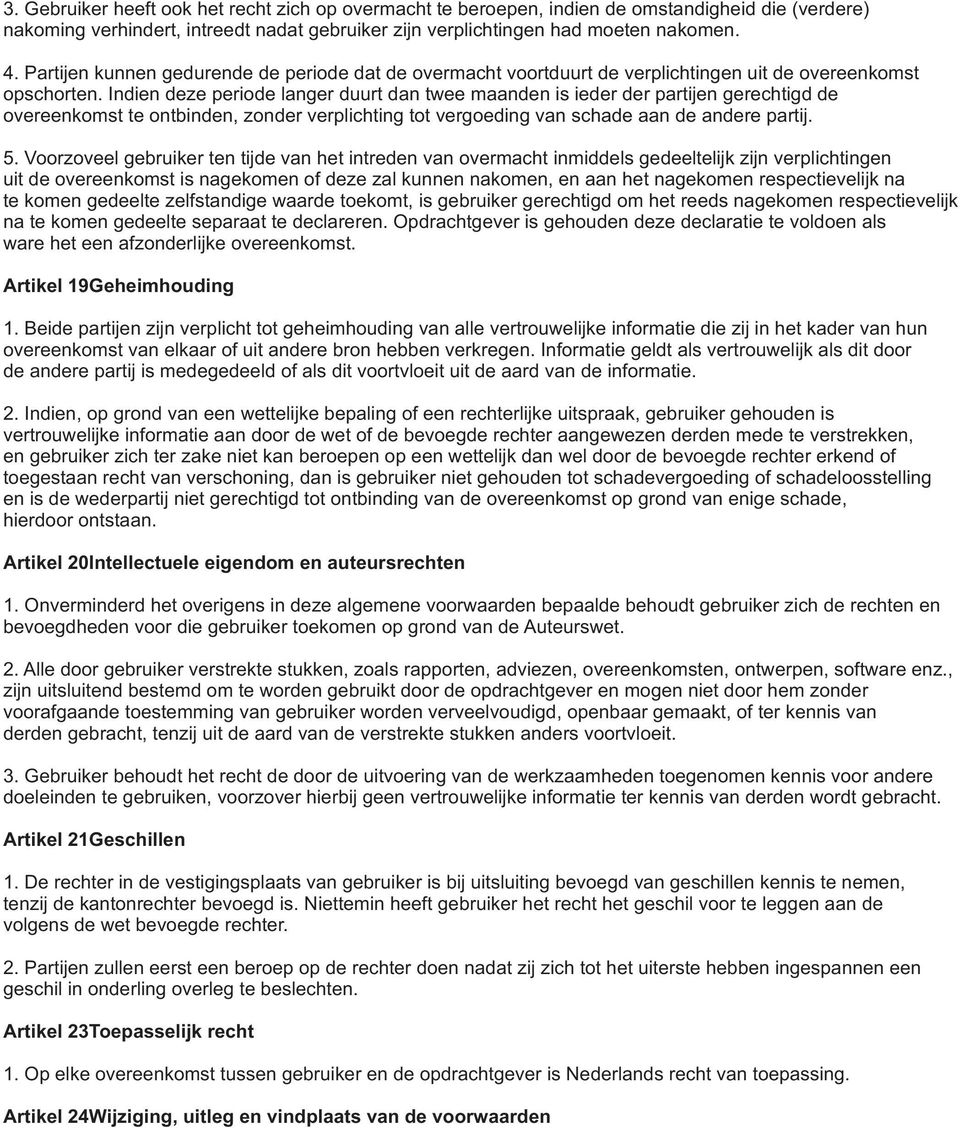 3. Gebruiker heeft ook het recht zich op overmacht te beroepen, indien de omstandigheid die (verdere) nakoming verhindert, intreedt nadat gebruiker zijn verplichtingen had moeten nakomen.

4. Partijen kunnen gedurende de periode dat de overmacht voortduurt de verplichtingen uit de overeenkomst opschorten. Indien deze periode langer duurt dan twee maanden is ieder der partijen gerechtigd de overeenkomst te ontbinden, zonder verplichting tot vergoeding van schade aan de andere partij.

5. Voorzoveel gebruiker ten tijde van het intreden van overmacht inmiddels gedeeltelijk zijn verplichtingen uit de overeenkomst is nagekomen of deze zal kunnen nakomen, en aan het nagekomen respectievelijk na te komen gedeelte zelfstandige waarde toekomt, is gebruiker gerechtigd om het reeds nagekomen respectievelijk na te komen gedeelte separaat te declareren. Opdrachtgever is gehouden deze declaratie te voldoen als ware het een afzonderlijke overeenkomst.

Artikel 19Geheimhouding

1. Beide partijen zijn verplicht tot geheimhouding van alle vertrouwelijke informatie die zij in het kader van hun overeenkomst van elkaar of uit andere bron hebben verkregen. Informatie geldt als vertrouwelijk als dit door de andere partij is medegedeeld of als dit voortvloeit uit de aard van de informatie.

2. Indien, op grond van een wettelijke bepaling of een rechterlijke uitspraak, gebruiker gehouden is vertrouwelijke informatie aan door de wet of de bevoegde rechter aangewezen derden mede te verstrekken, en gebruiker zich ter zake niet kan beroepen op een wettelijk dan wel door de bevoegde rechter erkend of toegestaan recht van verschoning, dan is gebruiker niet gehouden tot schadevergoeding of schadeloosstelling en is de wederpartij niet gerechtigd tot ontbinding van de overeenkomst op grond van enige schade, hierdoor ontstaan.

Artikel 20Intellectuele eigendom en auteursrechten

1. Onverminderd het overigens in deze algemene voorwaarden bepaalde behoudt gebruiker zich de rechten en bevoegdheden voor die gebruiker toekomen op grond van de Auteurswet.

2. Alle door gebruiker verstrekte stukken, zoals rapporten, adviezen, overeenkomsten, ontwerpen, software enz., zijn uitsluitend bestemd om te worden gebruikt door de opdrachtgever en mogen niet door hem zonder voorafgaande toestemming van gebruiker worden verveelvoudigd, openbaar gemaakt, of ter kennis van derden gebracht, tenzij uit de aard van de verstrekte stukken anders voortvloeit.

3. Gebruiker behoudt het recht de door de uitvoering van de werkzaamheden toegenomen kennis voor andere doeleinden te gebruiken, voorzover hierbij geen vertrouwelijke informatie ter kennis van derden wordt gebracht.

Artikel 21Geschillen

1. De rechter in de vestigingsplaats van gebruiker is bij uitsluiting bevoegd van geschillen kennis te nemen, tenzij de kantonrechter bevoegd is. Niettemin heeft gebruiker het recht het geschil voor te leggen aan de volgens de wet bevoegde rechter.

2. Partijen zullen eerst een beroep op de rechter doen nadat zij zich tot het uiterste hebben ingespannen een geschil in onderling overleg te beslechten.

Artikel 23Toepasselijk recht

1. Op elke overeenkomst tussen gebruiker en de opdrachtgever is Nederlands recht van toepassing.

Artikel 24Wijziging, uitleg en vindplaats van de voorwaarden